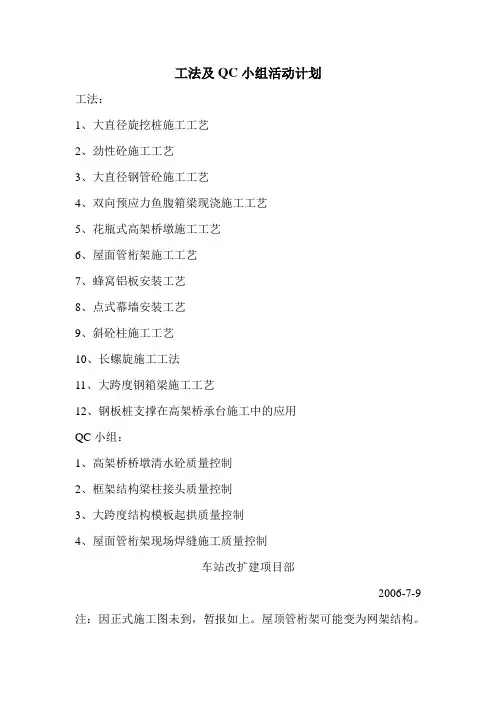 工法及 QC 小组活动计划

工法：

1、大直径旋挖桩施工工艺

2、劲性砼施工工艺

3、大直径钢管砼施工工艺

4、双向预应力鱼腹箱梁现浇施工工艺

5、花瓶式高架桥墩施工工艺

6、屋面管桁架施工工艺

7、蜂窝铝板安装工艺

8、点式幕墙安装工艺

9、斜砼柱施工工艺

10、长螺旋施工工法

11、大跨度钢箱梁施工工艺

12、钢板桩支撑在高架桥承台施工中的应用

QC 小组：

1、高架桥桥墩清水砼质量控制

2、框架结构梁柱接头质量控制

3、大跨度结构模板起拱质量控制

4、屋面管桁架现场焊缝施工质量控制

车站改扩建项目部

2006-7-9

注：因正式施工图未到，暂报如上。屋顶管桁架可能变为网架结构。